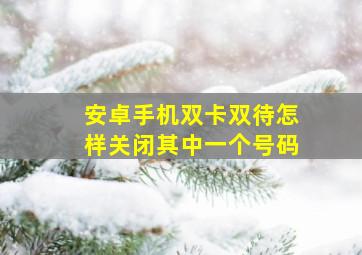 安卓手机双卡双待怎样关闭其中一个号码